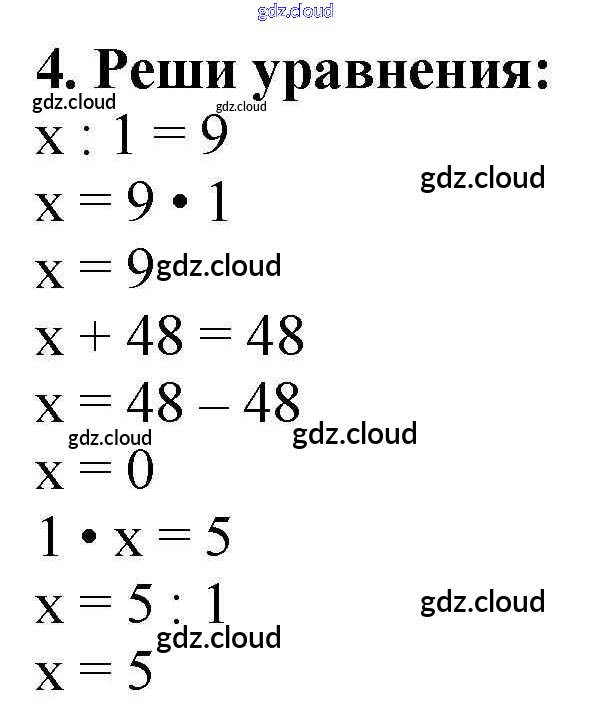 4. Реши уравнения:

$x : 1 = 9$

$x = 9 \cdot 1$

$x = 9$

$x + 48 = 48$

$x = 48 - 48$

$x = 0$

$1 \cdot x = 5$

$x = 5 : 1$

$x = 5$

gdz.cloud